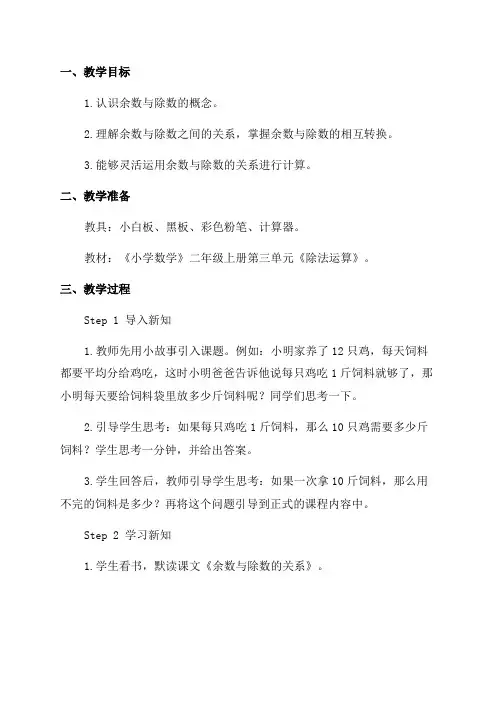 一、教学目标

1.认识余数与除数的概念。

2.理解余数与除数之间的关系，掌握余数与除数的相互转换。

3.能够灵活运用余数与除数的关系进行计算。

二、教学准备

教具：小白板、黑板、彩色粉笔、计算器。

教材：《小学数学》二年级上册第三单元《除法运算》。

三、教学过程

Step 1 导入新知

1.教师先用小故事引入课题。例如：小明家养了12只鸡，每天饲料都要平均分给鸡吃，这时小明爸爸告诉他说每只鸡吃1斤饲料就够了，那小明每天要给饲料袋里放多少斤饲料呢？同学们思考一下。

2.引导学生思考：如果每只鸡吃1斤饲料，那么10只鸡需要多少斤饲料？学生思考一分钟，并给出答案。

3.学生回答后，教师引导学生思考：如果一次拿10斤饲料，那么用不完的饲料是多少？再将这个问题引导到正式的课程内容中。

Step 2 学习新知

1.学生看书，默读课文《余数与除数的关系》。